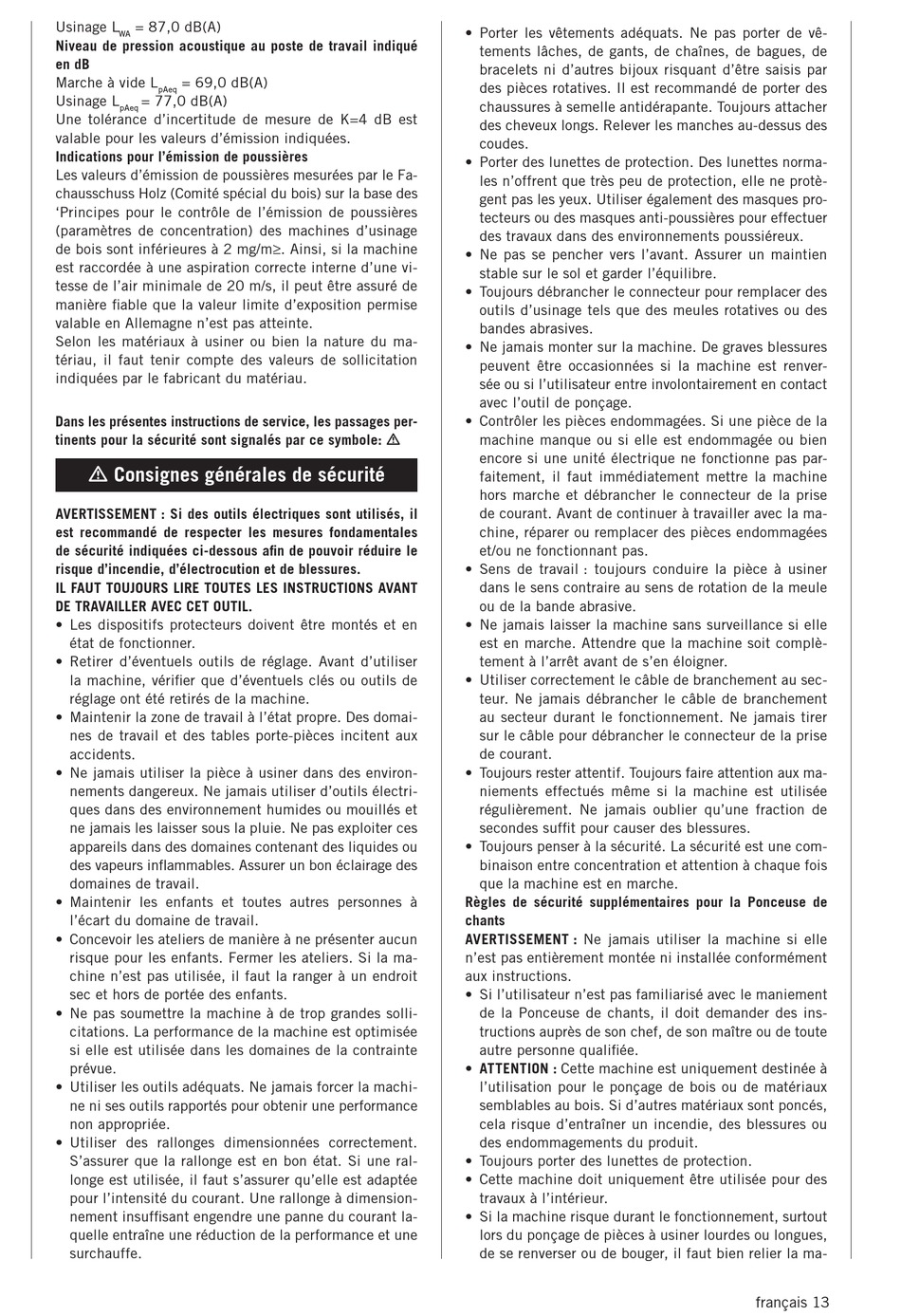 Usinage $L_{WA}$ = 87,0 dB(A)
Niveau de pression acoustique au poste de travail indiqué en dB
Marche à vide $L_{pAeq}$ = 69,0 dB(A)
Usinage $L_{pAeq}$ = 77,0 dB(A)
Une tolérance d'incertitude de mesure de K=4 dB est valable pour les valeurs d'émission indiquées.
Indications pour l'émission de poussières
Les valeurs d'émission de poussières mesurées par le Fachausschuss Holz (Comité spécial du bois) sur la base des 'Principes pour le contrôle de l'émission de poussières (paramètres de concentration) des machines d'usinage de bois sont inférieures à 2 mg/m≥. Ainsi, si la machine est raccordée à une aspiration correcte interne d'une vitesse de l'air minimale de 20 m/s, il peut être assuré de manière fiable que la valeur limite d'exposition permise valable en Allemagne n'est pas atteinte.
Selon les matériaux à usiner ou bien la nature du matériau, il faut tenir compte des valeurs de sollicitation indiquées par le fabricant du matériau.

Dans les présentes instructions de service, les passages pertinents pour la sécurité sont signalés par ce symbole: ⚠

⚠ Consignes générales de sécurité

AVERTISSEMENT : Si des outils électriques sont utilisés, il est recommandé de respecter les mesures fondamentales de sécurité indiquées ci-dessous afin de pouvoir réduire le risque d'incendie, d'électrocution et de blessures.
IL FAUT TOUJOURS LIRE TOUTES LES INSTRUCTIONS AVANT DE TRAVAILLER AVEC CET OUTIL.
• Les dispositifs protecteurs doivent être montés et en état de fonctionner.
• Retirer d'éventuels outils de réglage. Avant d'utiliser la machine, vérifier que d'éventuels clés ou outils de réglage ont été retirés de la machine.
• Maintenir la zone de travail à l'état propre. Des domaines de travail et des tables porte-pièces incitent aux accidents.
• Ne jamais utiliser la pièce à usiner dans des environnements dangereux. Ne jamais utiliser d'outils électriques dans des environnement humides ou mouillés et ne jamais les laisser sous la pluie. Ne pas exploiter ces appareils dans des domaines contenant des liquides ou des vapeurs inflammables. Assurer un bon éclairage des domaines de travail.
• Maintenir les enfants et toutes autres personnes à l'écart du domaine de travail.
• Concevoir les ateliers de manière à ne présenter aucun risque pour les enfants. Fermer les ateliers. Si la machine n'est pas utilisée, il faut la ranger à un endroit sec et hors de portée des enfants.
• Ne pas soumettre la machine à de trop grandes sollicitations. La performance de la machine est optimisée si elle est utilisée dans les domaines de la contrainte prévue.
• Utiliser les outils adéquats. Ne jamais forcer la machine ni ses outils rapportés pour obtenir une performance non appropriée.
• Utiliser des rallonges dimensionnées correctement. S'assurer que la rallonge est en bon état. Si une rallonge est utilisée, il faut s'assurer qu'elle est adaptée pour l'intensité du courant. Une rallonge à dimensionnement insuffisant engendre une panne du courant laquelle entraîne une réduction de la performance et une surchauffe.
• Porter les vêtements adéquats. Ne pas porter de vêtements lâches, de gants, de chaînes, de bagues, de bracelets ni d'autres bijoux risquant d'être saisis par des pièces rotatives. Il est recommandé de porter des chaussures à semelle antidérapante. Toujours attacher des cheveux longs. Relever les manches au-dessus des coudes.
• Porter des lunettes de protection. Des lunettes normales n'offrent que très peu de protection, elle ne protègent pas les yeux. Utiliser également des masques protecteurs ou des masques anti-poussières pour effectuer des travaux dans des environnements poussiéreux.
• Ne pas se pencher vers l'avant. Assurer un maintien stable sur le sol et garder l'équilibre.
• Toujours débrancher le connecteur pour remplacer des outils d'usinage tels que des meules rotatives ou des bandes abrasives.
• Ne jamais monter sur la machine. De graves blessures peuvent être occasionnées si la machine est renversée ou si l'utilisateur entre involontairement en contact avec l'outil de ponçage.
• Contrôler les pièces endommagées. Si une pièce de la machine manque ou si elle est endommagée ou bien encore si une unité électrique ne fonctionne pas parfaitement, il faut immédiatement mettre la machine hors marche et débrancher le connecteur de la prise de courant. Avant de continuer à travailler avec la machine, réparer ou remplacer des pièces endommagées et/ou ne fonctionnant pas.
• Sens de travail : toujours conduire la pièce à usiner dans le sens contraire au sens de rotation de la meule ou de la bande abrasive.
• Ne jamais laisser la machine sans surveillance si elle est en marche. Attendre que la machine soit complètement à l'arrêt avant de s'en éloigner.
• Utiliser correctement le câble de branchement au secteur. Ne jamais débrancher le câble de branchement au secteur durant le fonctionnement. Ne jamais tirer sur le câble pour débrancher le connecteur de la prise de courant.
• Toujours rester attentif. Toujours faire attention aux maniements effectués même si la machine est utilisée régulièrement. Ne jamais oublier qu'une fraction de secondes suffit pour causer des blessures.
• Toujours penser à la sécurité. La sécurité est une combinaison entre concentration et attention à chaque fois que la machine est en marche.
Règles de sécurité supplémentaires pour la Ponceuse de chants
AVERTISSEMENT : Ne jamais utiliser la machine si elle n'est pas entièrement montée ni installée conformément aux instructions.
• Si l'utilisateur n'est pas familiarisé avec le maniement de la Ponceuse de chants, il doit demander des instructions auprès de son chef, de son maître ou de toute autre personne qualifiée.
• ATTENTION : Cette machine est uniquement destinée à l'utilisation pour le ponçage de bois ou de matériaux semblables au bois. Si d'autres matériaux sont poncés, cela risque d'entraîner un incendie, des blessures ou des endommagements du produit.
• Toujours porter des lunettes de protection.
• Cette machine doit uniquement être utilisée pour des travaux à l'intérieur.
• Si la machine risque durant le fonctionnement, surtout lors du ponçage de pièces à usiner lourdes ou longues, de se renverser ou de bouger, il faut bien relier la ma-

français 13